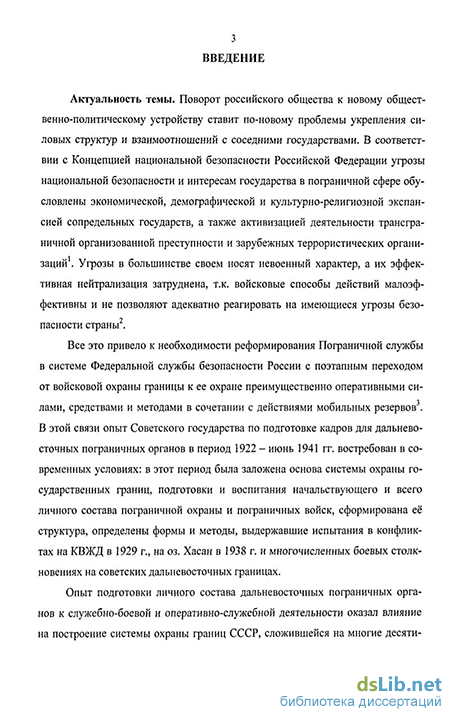 3

ВВЕДЕНИЕ

Актуальность темы. Поворот российского общества к новому общественно-политическому устройству ставит по-новому проблемы укрепления силовых структур и взаимоотношений с соседними государствами. В соответствии с Концепцией национальной безопасности Российской Федерации угрозы национальной безопасности и интересам государства в пограничной сфере обусловлены экономической, демографической и культурно-религиозной экспансией сопредельных государств, а также активизацией деятельности трансграничной организованной преступности и зарубежных террористических организаций$^1$. Угрозы в большинстве своем носят невоенный характер, а их эффективная нейтрализация затруднена, т.к. войсковые способы действий малоэффективны и не позволяют адекватно реагировать на имеющиеся угрозы безопасности страны$^2$.

Все это привело к необходимости реформирования Пограничной службы в системе Федеральной службы безопасности России с поэтапным переходом от войсковой охраны границы к ее охране преимущественно оперативными силами, средствами и методами в сочетании с действиями мобильных резервов$^3$. В этой связи опыт Советского государства по подготовке кадров для дальневосточных пограничных органов в период 1922 – июнь 1941 гг. востребован в современных условиях: в этот период была заложена основа системы охраны государственных границ, подготовки и воспитания начальствующего и всего личного состава пограничной охраны и пограничных войск, сформирована её структура, определены формы и методы, выдержавшие испытания в конфликтах на КВЖД в 1929 г., на оз. Хасан в 1938 г. и многочисленных боевых столкновениях на советских дальневосточных границах.

Опыт подготовки личного состава дальневосточных пограничных органов к служебно-боевой и оперативно-служебной деятельности оказал влияние на построение системы охраны границ СССР, сложившейся на многие десяти-

dsLib.net
библиотека диссертаций